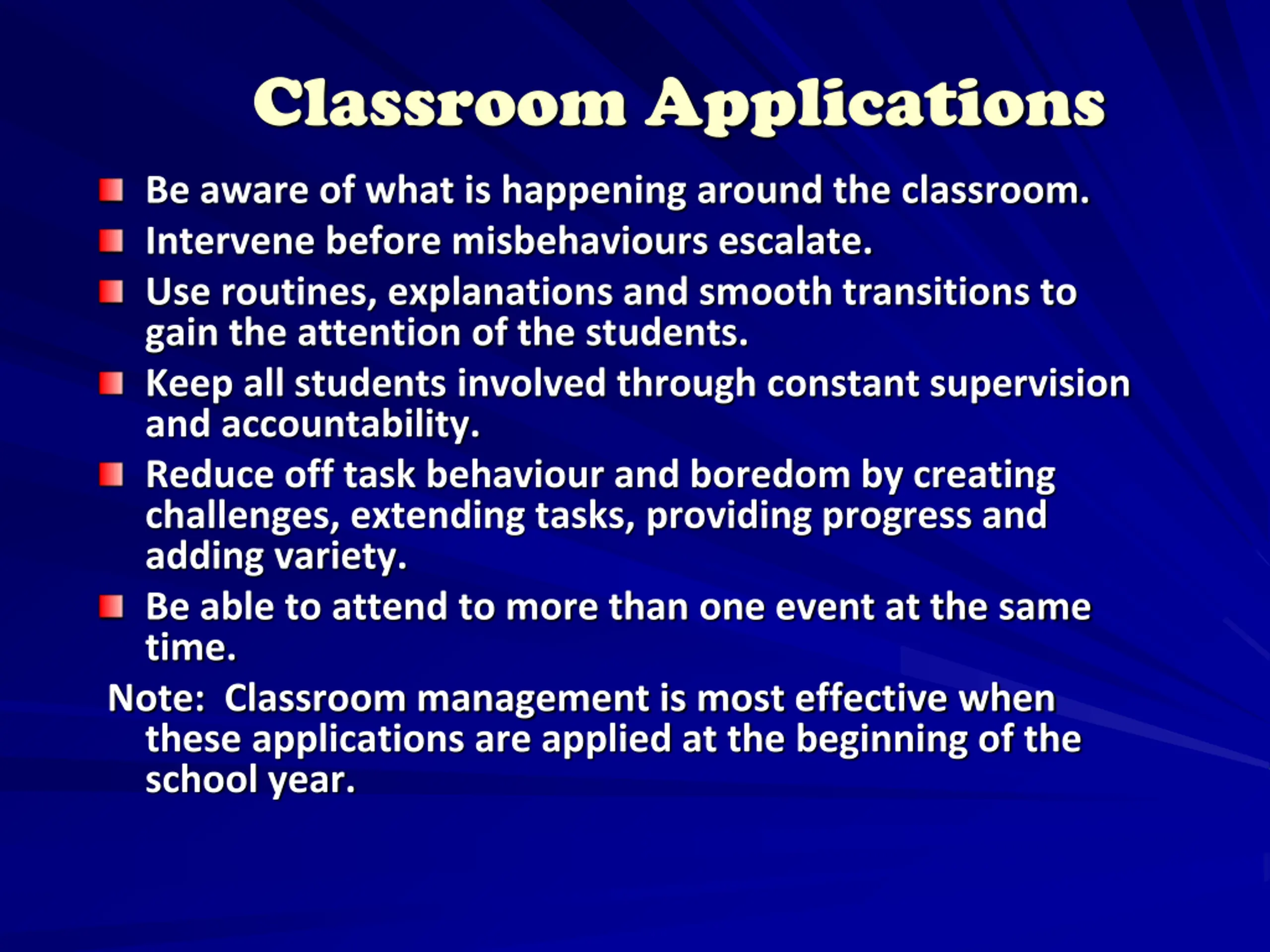 Classroom Applications

- Be aware of what is happening around the classroom.
- Intervene before misbehaviours escalate.
- Use routines, explanations and smooth transitions to gain the attention of the students.
- Keep all students involved through constant supervision and accountability.
- Reduce off task behaviour and boredom by creating challenges, extending tasks, providing progress and adding variety.
- Be able to attend to more than one event at the same time.

Note: Classroom management is most effective when these applications are applied at the beginning of the school year.